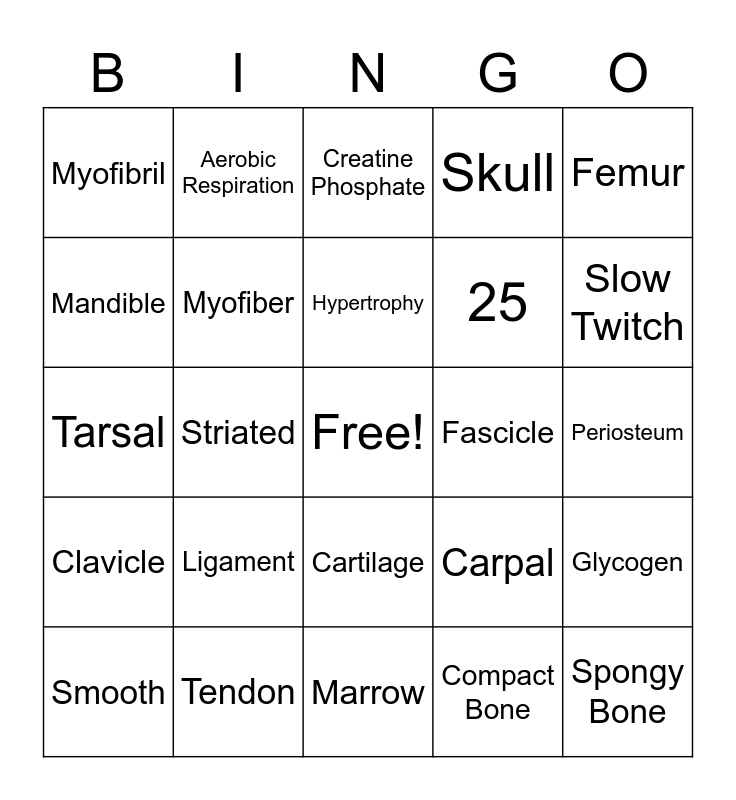 | B | I | N | G | O |
|---|---|---|---|---|
| Myofibril | Aerobic Respiration | Creatine Phosphate | Skull | Femur |
| Mandible | Myofiber | Hypertrophy | 25 | Slow Twitch |
| Tarsal | Striated | Free! | Fascicle | Periosteum |
| Clavicle | Ligament | Cartilage | Carpal | Glycogen |
| Smooth | Tendon | Marrow | Compact Bone | Spongy Bone |